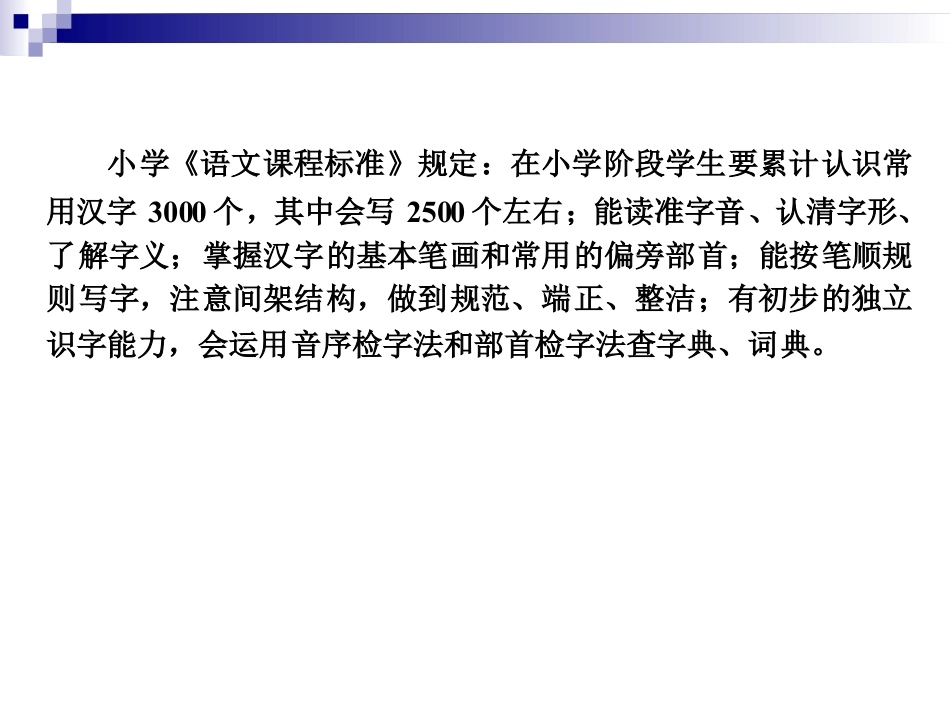 小学《语文课程标准》规定：在小学阶段学生要累计认识常用汉字3000个，其中会写2500个左右；能读准字音、认清字形、了解字义；掌握汉字的基本笔画和常用的偏旁部首；能按笔顺规则写字，注意间架结构，做到规范、端正、整洁；有初步的独立识字能力，会运用音序检字法和部首检字法查字典、词典。